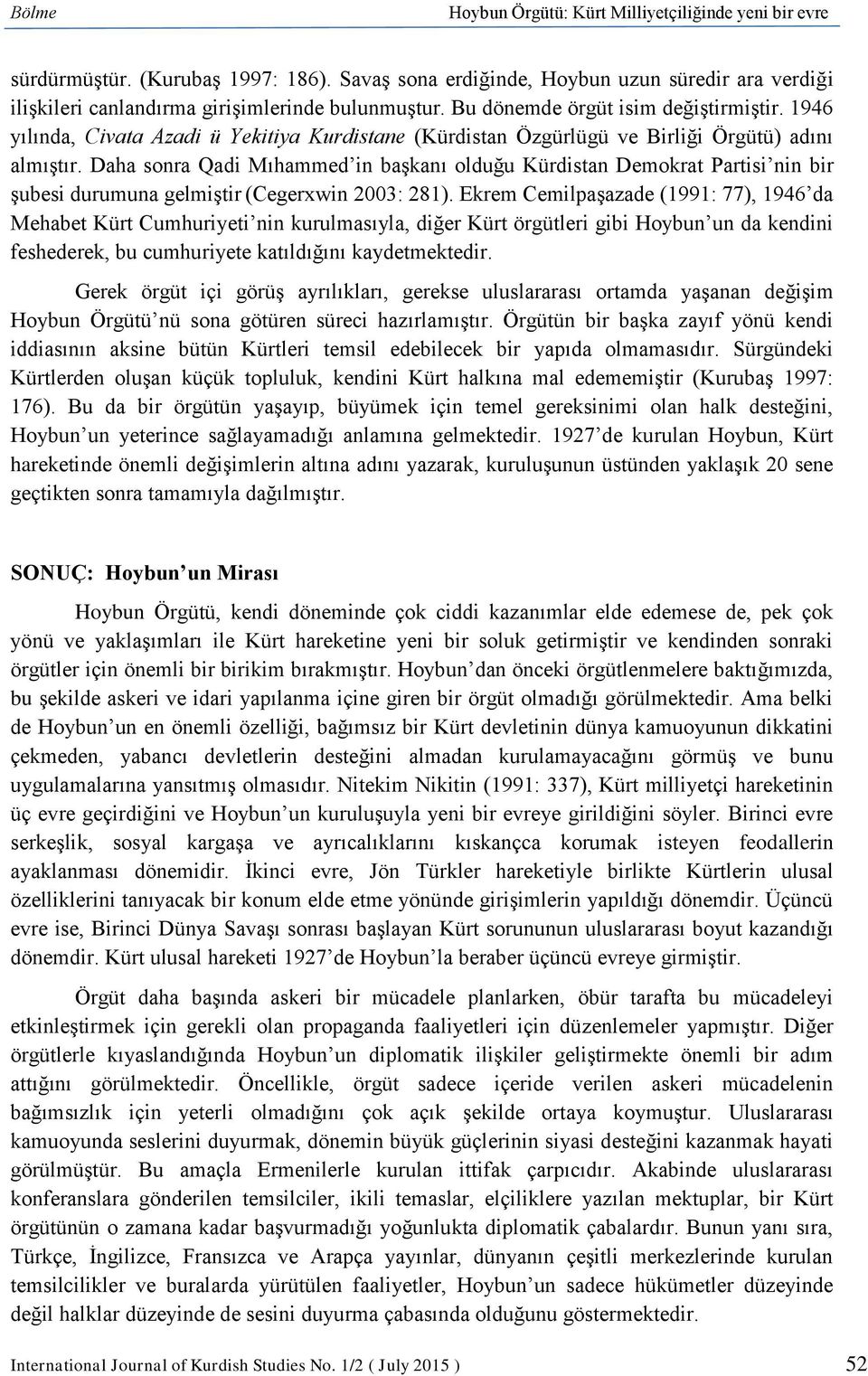 Bölme Hoybun Örgütü: Kürt Milliyetçiliğinde yeni bir evre

sürdürmüştür. (Kurubaş 1997: 186). Savaş sona erdiğinde, Hoybun uzun süredir ara verdiği ilişkileri canlandırma girişimlerinde bulunmuştur. Bu dönemde örgüt isim değiştirmiştir. 1946 yılında, Civata Azadi ü Yekitiya Kurdistane (Kürdistan Özgürlügü ve Birliği Örgütü) adını almıştır. Daha sonra Qadi Mıhammed'in başkanı olduğu Kürdistan Demokrat Partisi'nin bir şubesi durumuna gelmiştir (Cegerxwin 2003: 281). Ekrem Cemilpaşazade (1991: 77), 1946'da Mehabet Kürt Cumhuriyeti'nin kurulmasıyla, diğer Kürt örgütleri gibi Hoybun'un da kendini feshederek, bu cumhuriyete katıldığını kaydetmektedir.

Gerek örgüt içi görüş ayrılıkları, gerekse uluslararası ortamda yaşanan değişim Hoybun Örgütü'nü sona götüren süreci hazırlamıştır. Örgütün bir başka zayıf yönü kendi iddiasının aksine bütün Kürtleri temsil edebilecek bir yapıda olmamasıdır. Sürgündeki Kürtlerden oluşan küçük topluluk, kendini Kürt halkına mal edememiştir (Kurubaş 1997: 176). Bu da bir örgütün yaşayıp, büyümek için temel gereksinimi olan halk desteğini, Hoybun'un yeterince sağlayamadığı anlamına gelmektedir. 1927'de kurulan Hoybun, Kürt hareketinde önemli değişimlerin altına adını yazarak, kuruluşunun üstünden yaklaşık 20 sene geçtikten sonra tamamıyla dağılmıştır.

SONUÇ: Hoybun'un Mirası

Hoybun Örgütü, kendi döneminde çok ciddi kazanımlar elde edemese de, pek çok yönü ve yaklaşımları ile Kürt hareketine yeni bir soluk getirmiştir ve kendinden sonraki örgütler için önemli bir birikim bırakmıştır. Hoybun'dan önceki örgütlenmelere baktığımızda, bu şekilde askeri ve idari yapılanma içine giren bir örgüt olmadığı görülmektedir. Ama belki de Hoybun'un en önemli özelliği, bağımsız bir Kürt devletinin dünya kamuoyunun dikkatini çekmeden, yabancı devletlerin desteğini almadan kurulamayacağını görmüş ve bunu uygulamalarına yansıtmış olmasıdır. Nitekim Nikitin (1991: 337), Kürt milliyetçi hareketinin üç evre geçirdiğini ve Hoybun'un kuruluşuyla yeni bir evreye girildiğini söyler. Birinci evre serkeşlik, sosyal kargaşa ve ayrıcalıklarını kıskançca korumak isteyen feodallerin ayaklanması dönemidir. İkinci evre, Jön Türkler hareketiyle birlikte Kürtlerin ulusal özelliklerini tanıyacak bir konum elde etme yönünde girişimlerin yapıldığı dönemdir. Üçüncü evre ise, Birinci Dünya Savaşı sonrası başlayan Kürt sorununun uluslararası boyut kazandığı dönemdir. Kürt ulusal hareketi 1927'de Hoybun'la beraber üçüncü evreye girmiştir.

Örgüt daha başında askeri bir mücadele planlarken, öbür tarafta bu mücadeleyi etkinleştirmek için gerekli olan propaganda faaliyetleri için düzenlemeler yapmıştır. Diğer örgütlerle kıyaslandığında Hoybun'un diplomatik ilişkiler geliştirmekte önemli bir adım attığını görülmektedir. Öncelikle, örgüt sadece içeride verilen askeri mücadelenin bağımsızlık için yeterli olmadığını çok açık şekilde ortaya koymuştur. Uluslararası kamuoyunda seslerini duyurmak, dönemin büyük güçlerinin siyasi desteğini kazanmak hayati görülmüştür. Bu amaçla Ermenilerle kurulan ittifak çarpıcıdır. Akabinde uluslararası konferanslara gönderilen temsilciler, ikili temaslar, elçiliklere yazılan mektuplar, bir Kürt örgütünün o zamana kadar başvurmadığı yoğunlukta diplomatik çabalardır. Bunun yanı sıra, Türkçe, İngilizce, Fransızca ve Arapça yayınlar, dünyanın çeşitli merkezlerinde kurulan temsilcilikler ve buralarda yürütülen faaliyetler, Hoybun'un sadece hükümetler düzeyinde değil halklar düzeyinde de sesini duyurma çabasında olduğunu göstermektedir.

International Journal of Kurdish Studies No. 1/2 ( July 2015 ) 52